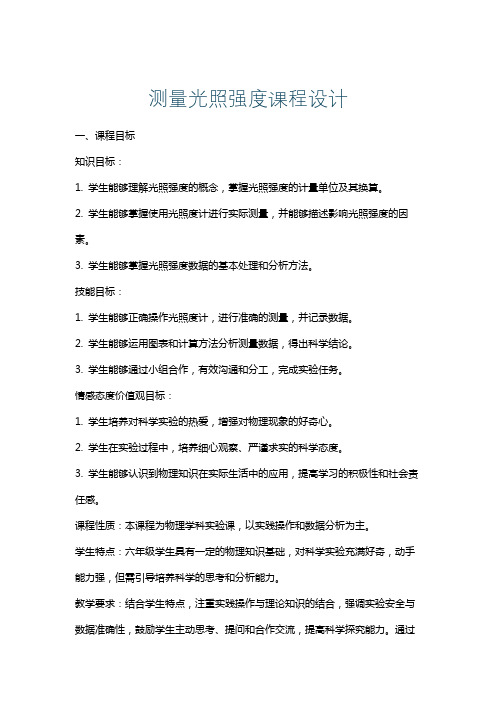 测量光照强度课程设计

一、课程目标

知识目标：

1. 学生能够理解光照强度的概念，掌握光照强度的计量单位及其换算。

2. 学生能够掌握使用光照度计进行实际测量，并能够描述影响光照强度的因素。

3. 学生能够掌握光照强度数据的基本处理和分析方法。

技能目标：

1. 学生能够正确操作光照度计，进行准确的测量，并记录数据。

2. 学生能够运用图表和计算方法分析测量数据，得出科学结论。

3. 学生能够通过小组合作，有效沟通和分工，完成实验任务。

情感态度价值观目标：

1. 学生培养对科学实验的热爱，增强对物理现象的好奇心。

2. 学生在实验过程中，培养细心观察、严谨求实的科学态度。

3. 学生能够认识到物理知识在实际生活中的应用，提高学习的积极性和社会责任感。

课程性质：本课程为物理学科实验课，以实践操作和数据分析为主。

学生特点：六年级学生具有一定的物理知识基础，对科学实验充满好奇，动手能力强，但需引导培养科学的思考和分析能力。

教学要求：结合学生特点，注重实践操作与理论知识的结合，强调实验安全与数据准确性，鼓励学生主动思考、提问和合作交流，提高科学探究能力。通过